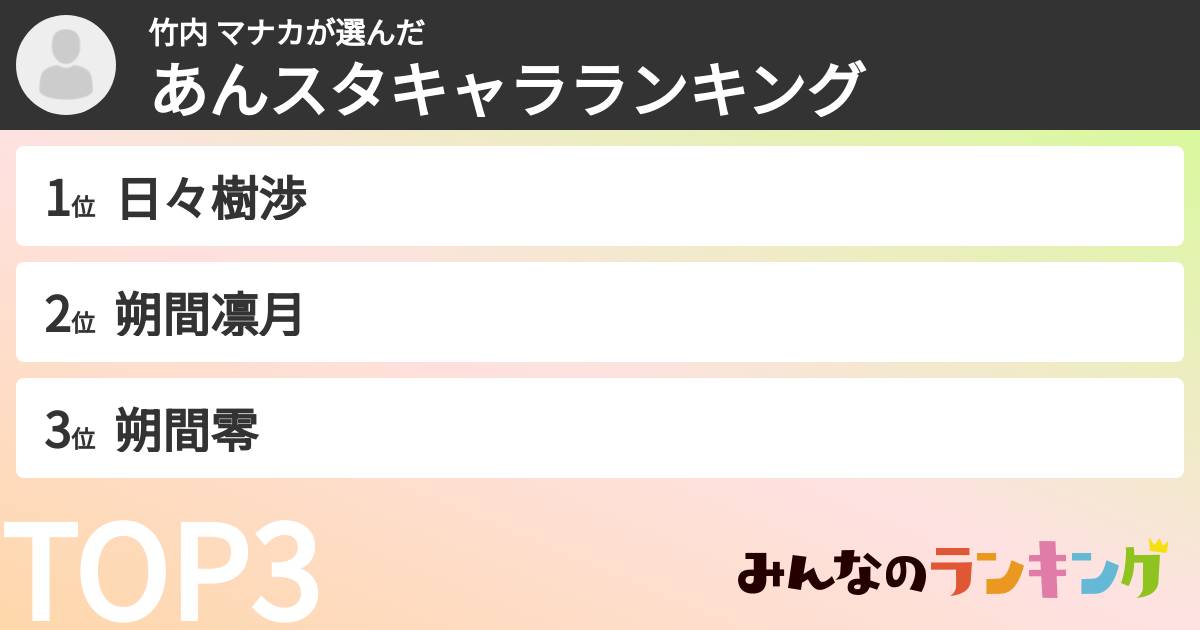 竹内 マナカが選んだ
あんスタキャラランキング

1位 日々樹渉

2位 朔間凛月

3位 朔間零

TOP3

みんなのランキング